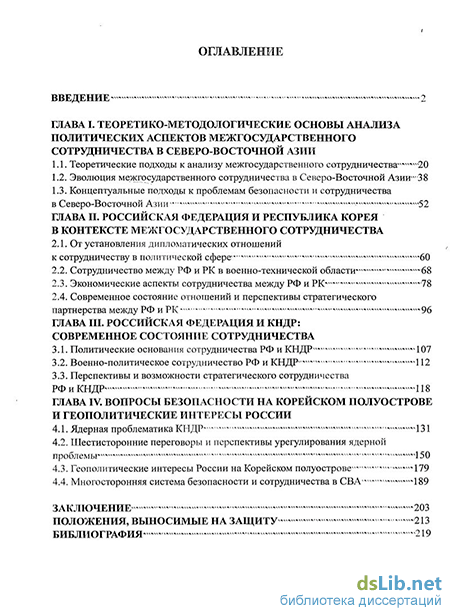 ОГЛАВЛЕНИЕ

ВВЕДЕНИЕ 2

ГЛАВА I. ТЕОРЕТИКО-МЕТОДОЛОГИЧЕСКИЕ ОСНОВЫ АНАЛИЗА ПОЛИТИЧЕСКИХ АСПЕКТОВ МЕЖГОСУДАРСТВЕННОГО СОТРУДНИЧЕСТВА В СЕВЕРО-ВОСТОЧНОЙ АЗИИ
1.1. Теоретические подходы к анализу межгосударственного сотрудничества 20
1.2. Эволюция межгосударственного сотрудничества в Северо-Восточной Азии 38
1.3. Концептуальные подходы к проблемам безопасности и сотрудничества в Северо-Восточной Азии 52
ГЛАВА II. РОССИЙСКАЯ ФЕДЕРАЦИЯ И РЕСПУБЛИКА КОРЕЯ В КОНТЕКСТЕ МЕЖГОСУДАРСТВЕННОГО СОТРУДНИЧЕСТВА
2.1. От установления дипломатических отношений к сотрудничеству в политической сфере 60
2.2. Сотрудничество между РФ и РК в военно-технической области 68
2.3. Экономические аспекты сотрудничества между РФ и РК 78
2.4. Современное состояние отношений и перспективы стратегического партнерства между РФ и РК 96
ГЛАВА III. РОССИЙСКАЯ ФЕДЕРАЦИЯ И КНДР: СОВРЕМЕННОЕ СОСТОЯНИЕ СОТРУДНИЧЕСТВА
3.1. Политические основания сотрудничества РФ и КНДР 107
3.2. Военно-политическое сотрудничество РФ и КНДР 112
3.3. Перспективы и возможности стратегического сотрудничества РФ и КНДР 118
ГЛАВА IV. ВОПРОСЫ БЕЗОПАСНОСТИ НА КОРЕЙСКОМ ПОЛУОСТРОВЕ И ГЕОПОЛИТИЧЕСКИЕ ИНТЕРЕСЫ РОССИИ
4.1. Ядерная проблематика КНДР 131
4.2. Шестисторонние переговоры и перспективы урегулирования ядерной проблемы 150
4.3. Геополитические интересы России на Корейском полуострове 179
4.4. Многосторонняя система безопасности и сотрудничества в СВА 189

ЗАКЛЮЧЕНИЕ 203
ПОЛОЖЕНИЯ, ВЫНОСИМЫЕ НА ЗАЩИТУ 213
БИБЛИОГРАФИЯ 219

dsLib.net
библиотека диссертаций